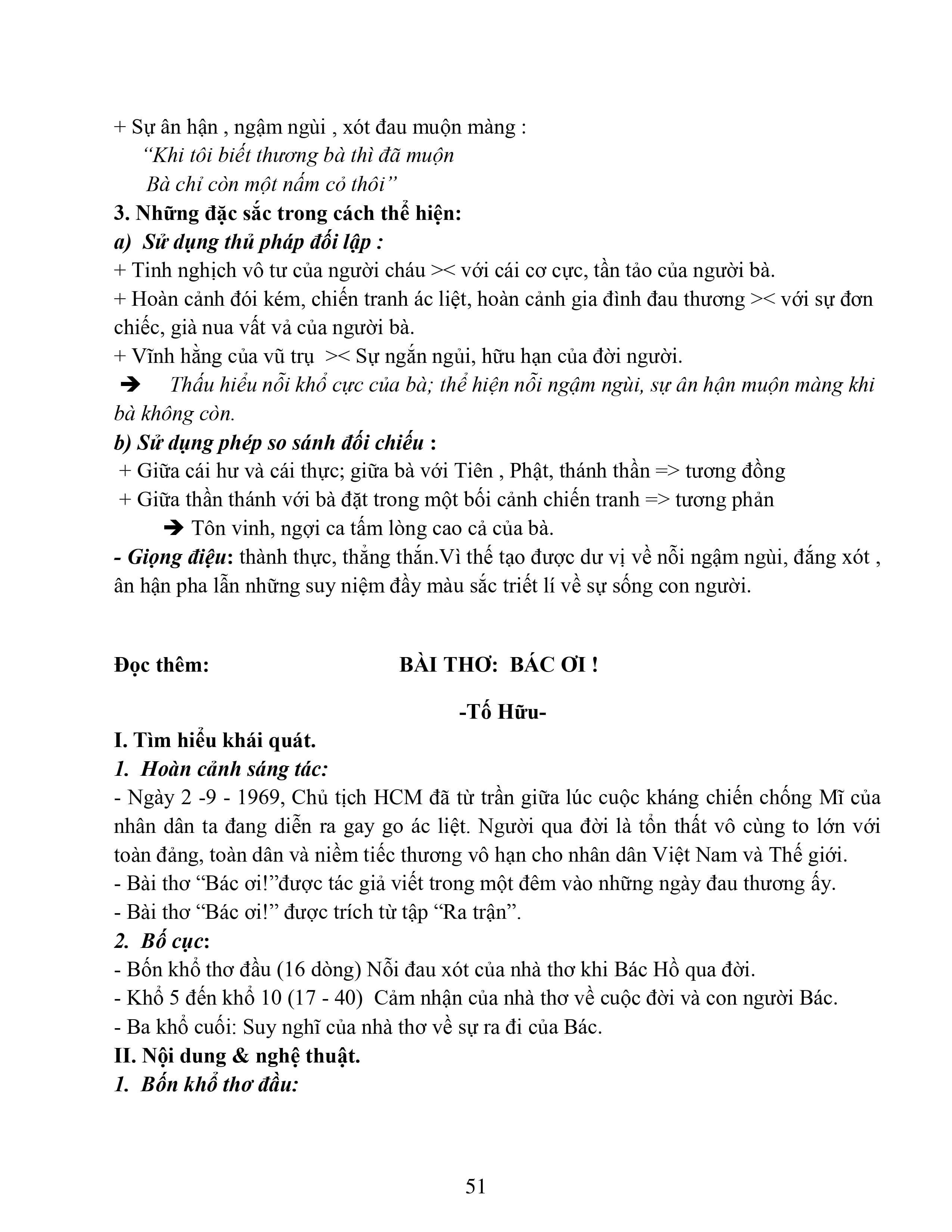 + Sự ân hận , ngậm ngùi , xót đau muộn màng :

"Khi tôi biết thương bà thì đã muộn
Bà chỉ còn một nấm cỏ thôi"

3. Những đặc sắc trong cách thể hiện:

a) Sử dụng thủ pháp đối lập :

+ Tinh nghịch vô tư của người cháu >< với cái cơ cực, tần tảo của người bà.

+ Hoàn cảnh đói kém, chiến tranh ác liệt, hoàn cảnh gia đình đau thương >< với sự đơn chiếc, già nua vất vả của người bà.

+ Vĩnh hằng của vũ trụ >< Sự ngắn ngủi, hữu hạn của đời người.

➔ Thấu hiểu nỗi khổ cực của bà; thể hiện nỗi ngậm ngùi, sự ân hận muộn màng khi bà không còn.

b) Sử dụng phép so sánh đối chiếu :

+ Giữa cái hư và cái thực; giữa bà với Tiên , Phật, thánh thần => tương đồng

+ Giữa thần thánh với bà đặt trong một bối cảnh chiến tranh => tương phản

➔ Tôn vinh, ngợi ca tấm lòng cao cả của bà.

- Giọng điệu: thành thực, thẳng thắn.Vì thế tạo được dư vị về nỗi ngậm ngùi, đắng xót , ân hận pha lẫn những suy niệm đầy màu sắc triết lí về sự sống con người.

Đọc thêm: BÀI THƠ: BÁC ƠI !

-Tố Hữu-

I. Tìm hiểu khái quát.

1. Hoàn cảnh sáng tác:

- Ngày 2 -9 - 1969, Chủ tịch HCM đã từ trần giữa lúc cuộc kháng chiến chống Mĩ của nhân dân ta đang diễn ra gay go ác liệt. Người qua đời là tổn thất vô cùng to lớn với toàn đảng, toàn dân và niềm tiếc thương vô hạn cho nhân dân Việt Nam và Thế giới.

- Bài thơ "Bác ơi!"được tác giả viết trong một đêm vào những ngày đau thương ấy.

- Bài thơ "Bác ơi!" được trích từ tập "Ra trận".

2. Bố cục:

- Bốn khổ thơ đầu (16 dòng) Nỗi đau xót của nhà thơ khi Bác Hồ qua đời.

- Khổ 5 đến khổ 10 (17 - 40) Cảm nhận của nhà thơ về cuộc đời và con người Bác.

- Ba khổ cuối: Suy nghĩ của nhà thơ về sự ra đi của Bác.

II. Nội dung & nghệ thuật.

1. Bốn khổ thơ đầu:

51